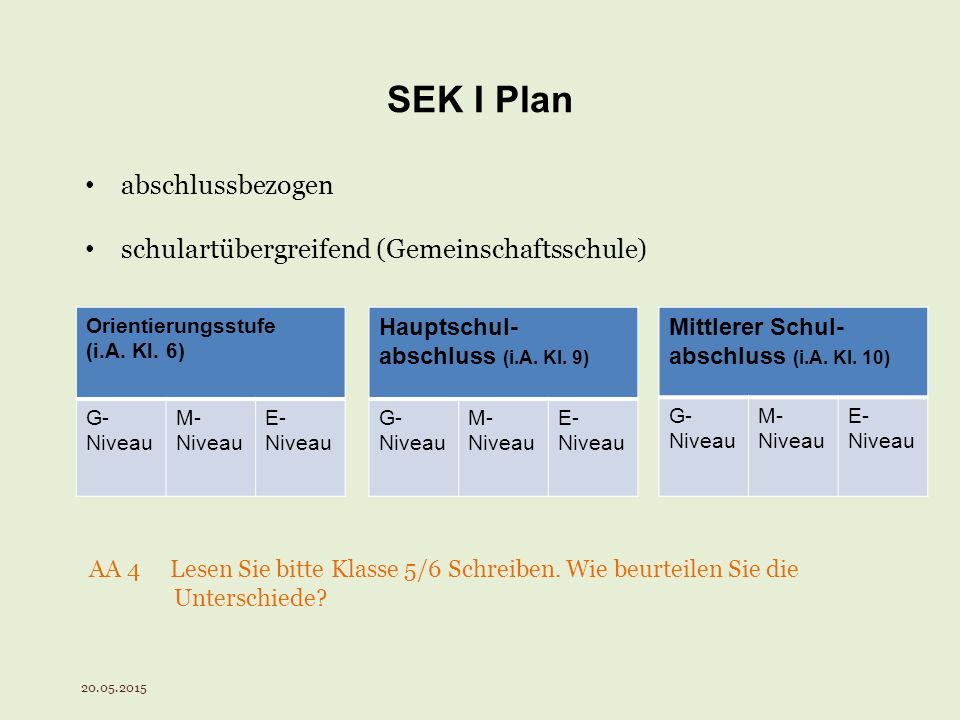 SEK I Plan

• abschlussbezogen

• schulartübergreifend (Gemeinschaftsschule)

| Orientierungsstufe (i.A. Kl. 6) | | |
|---|---|---|
| G-Niveau | M-Niveau | E-Niveau |

| Hauptschulabschluss (i.A. Kl. 9) | | |
|---|---|---|
| G-Niveau | M-Niveau | E-Niveau |

| Mittlerer Schulabschluss (i.A. Kl. 10) | | |
|---|---|---|
| G-Niveau | M-Niveau | E-Niveau |

AA 4 Lesen Sie bitte Klasse 5/6 Schreiben. Wie beurteilen Sie die Unterschiede?

20.05.2015